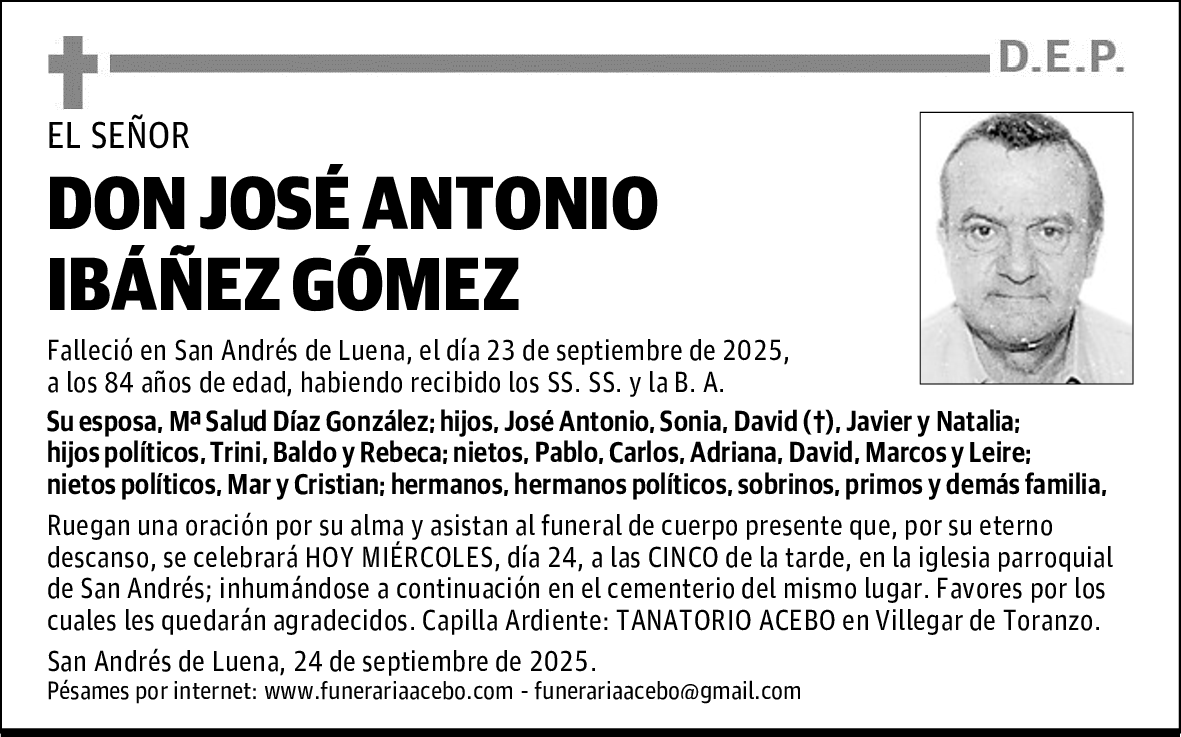 D.E.P.

EL SEÑOR

DON JOSÉ ANTONIO IBÁÑEZ GÓMEZ

Falleció en San Andrés de Luena, el día 23 de septiembre de 2025, a los 84 años de edad, habiendo recibido los SS. SS. y la B. A.

Su esposa, Mª Salud Díaz González; hijos, José Antonio, Sonia, David (†), Javier y Natalia; hijos políticos, Trini, Baldo y Rebeca; nietos, Pablo, Carlos, Adriana, David, Marcos y Leire; nietos políticos, Mar y Cristian; hermanos, hermanos políticos, sobrinos, primos y demás familia,

Ruegan una oración por su alma y asistan al funeral de cuerpo presente que, por su eterno descanso, se celebrará HOY MIÉRCOLES, día 24, a las CINCO de la tarde, en la iglesia parroquial de San Andrés; inhumándose a continuación en el cementerio del mismo lugar. Favores por los cuales les quedarán agradecidos. Capilla Ardiente: TANATORIO ACEBO en Villegar de Toranzo.

San Andrés de Luena, 24 de septiembre de 2025.
Pésames por internet: www.funerariaacebo.com - funerariaacebo@gmail.com